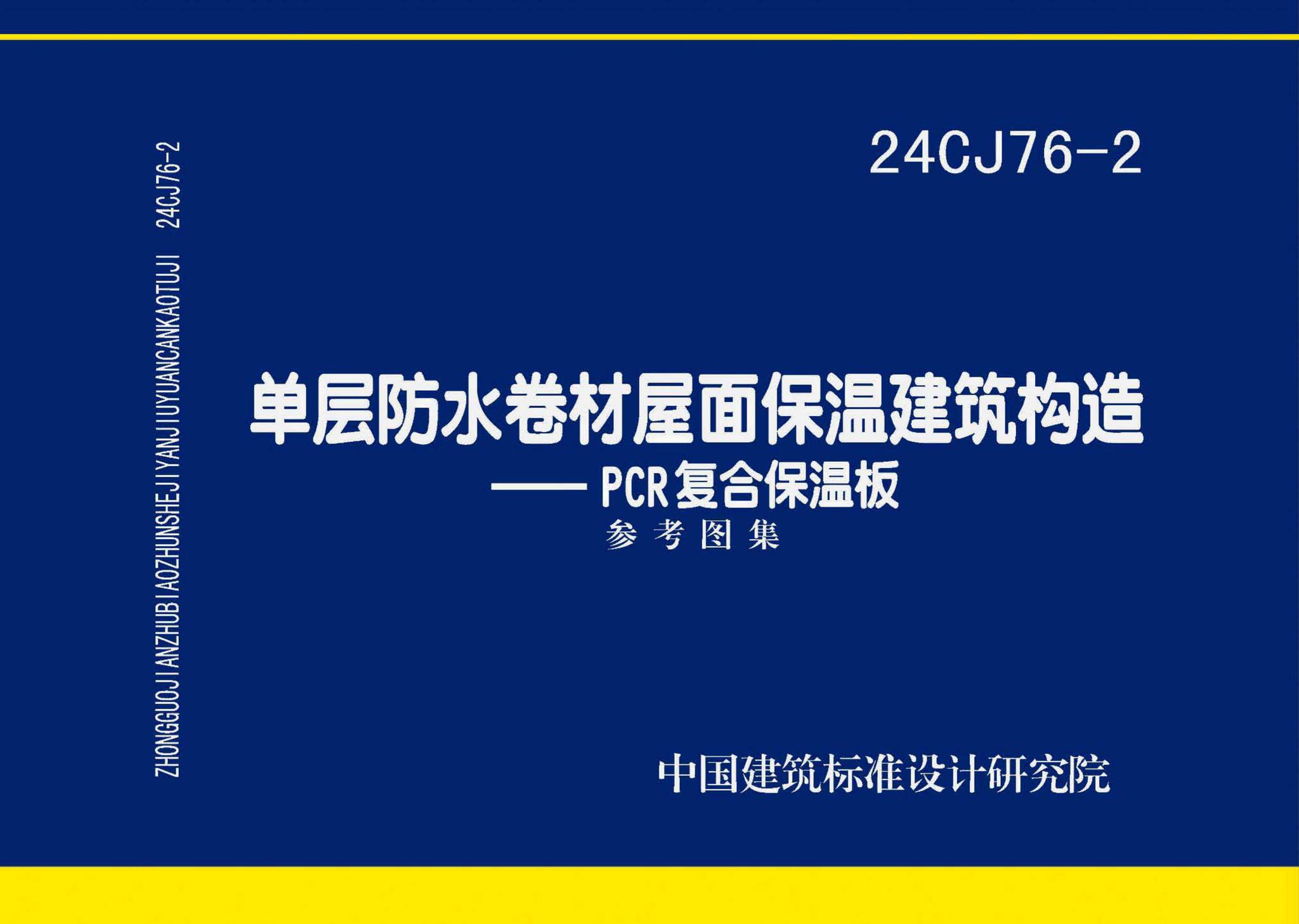 ZHONGGUOJIANZHUBIAOZHUNSHEJIYANJIUYUANCANKAOTUJI 24CJ76-2

24CJ76-2

单层防水卷材屋面保温建筑构造
——PCR复合保温板
参考图集

中国建筑标准设计研究院